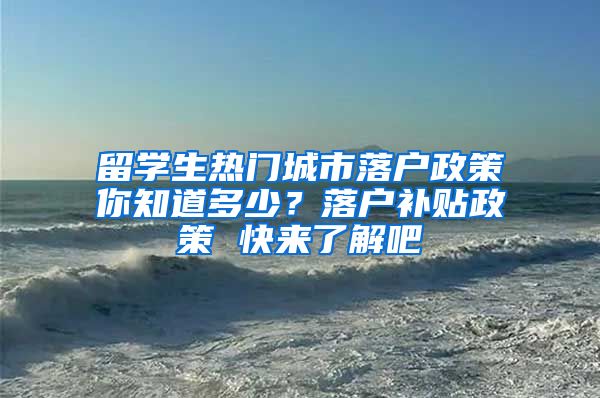 留学生热门城市落户政策你知道多少？落户补贴政策 快来了解吧